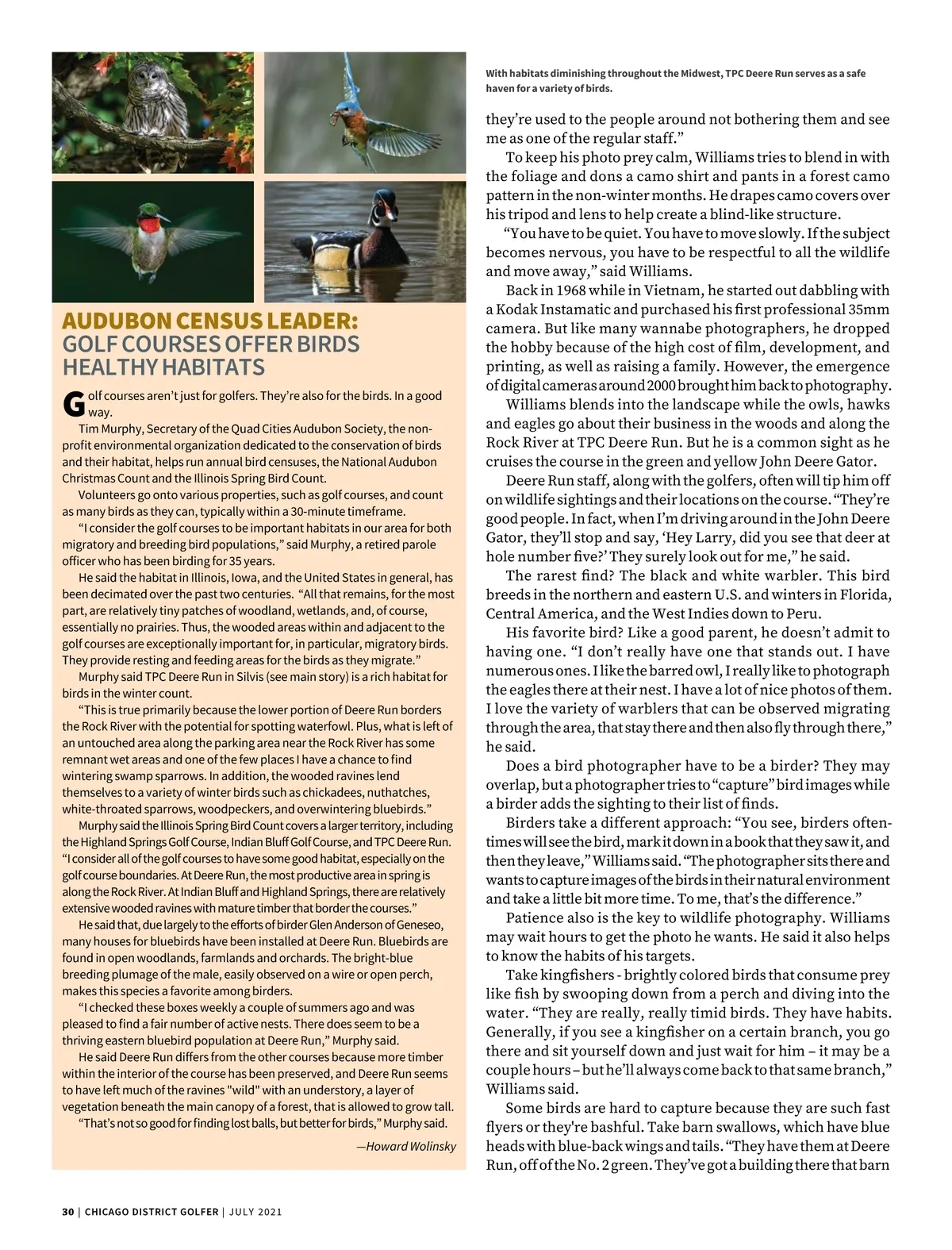 AUDUBON CENSUS LEADER:
GOLF COURSES OFFER BIRDS HEALTHY HABITATS

Golf courses aren't just for golfers. They're also for the birds. In a good way.

Tim Murphy, Secretary of the Quad Cities Audubon Society, the non-profit environmental organization dedicated to the conservation of birds and their habitat, helps run annual bird censuses, the National Audubon Christmas Count and the Illinois Spring Bird Count.

Volunteers go onto various properties, such as golf courses, and count as many birds as they can, typically within a 30-minute timeframe.

"I consider the golf courses to be important habitats in our area for both migratory and breeding bird populations," said Murphy, a retired parole officer who has been birding for 35 years.

He said the habitat in Illinois, Iowa, and the United States in general, has been decimated over the past two centuries. "All that remains, for the most part, are relatively tiny patches of woodland, wetlands, and, of course, essentially no prairies. Thus, the wooded areas within and adjacent to the golf courses are exceptionally important for, in particular, migratory birds. They provide resting and feeding areas for the birds as they migrate."

Murphy said TPC Deere Run in Silvis (see main story) is a rich habitat for birds in the winter count.

"This is true primarily because the lower portion of Deere Run borders the Rock River with the potential for spotting waterfowl. Plus, what is left of an untouched area along the parking area near the Rock River has some remnant wet areas and one of the few places I have a chance to find wintering swamp sparrows. In addition, the wooded ravines lend themselves to a variety of winter birds such as chickadees, nuthatches, white-throated sparrows, woodpeckers, and overwintering bluebirds."

Murphy said the Illinois Spring Bird Count covers a larger territory, including the Highland Springs Golf Course, Indian Bluff Golf Course, and TPC Deere Run. "I consider all of the golf courses to have some good habitat, especially on the golf course boundaries. At Deere Run, the most productive area in spring is along the Rock River. At Indian Bluff and Highland Springs, there are relatively extensive wooded ravines with mature timber that border the courses."

He said that, due largely to the efforts of birder Glen Anderson of Geneseo, many houses for bluebirds have been installed at Deere Run. Bluebirds are found in open woodlands, farmlands and orchards. The bright-blue breeding plumage of the male, easily observed on a wire or open perch, makes this species a favorite among birders.

"I checked these boxes weekly a couple of summers ago and was pleased to find a fair number of active nests. There does seem to be a thriving eastern bluebird population at Deere Run," Murphy said.

He said Deere Run differs from the other courses because more timber within the interior of the course has been preserved, and Deere Run seems to have left much of the ravines "wild" with an understory, a layer of vegetation beneath the main canopy of a forest, that is allowed to grow tall.

"That's not so good for finding lost balls, but better for birds," Murphy said.

—Howard Wolinsky

With habitats diminishing throughout the Midwest, TPC Deere Run serves as a safe haven for a variety of birds.

they're used to the people around not bothering them and see me as one of the regular staff."

To keep his photo prey calm, Williams tries to blend in with the foliage and dons a camo shirt and pants in a forest camo pattern in the non-winter months. He drapes camo covers over his tripod and lens to help create a blind-like structure.

"You have to be quiet. You have to move slowly. If the subject becomes nervous, you have to be respectful to all the wildlife and move away," said Williams.

Back in 1968 while in Vietnam, he started out dabbling with a Kodak Instamatic and purchased his first professional 35mm camera. But like many wannabe photographers, he dropped the hobby because of the high cost of film, development, and printing, as well as raising a family. However, the emergence of digital cameras around 2000 brought him back to photography.

Williams blends into the landscape while the owls, hawks and eagles go about their business in the woods and along the Rock River at TPC Deere Run. But he is a common sight as he cruises the course in the green and yellow John Deere Gator.

Deere Run staff, along with the golfers, often will tip him off on wildlife sightings and their locations on the course. "They're good people. In fact, when I'm driving around in the John Deere Gator, they'll stop and say, 'Hey Larry, did you see that deer at hole number five?' They surely look out for me," he said.

The rarest find? The black and white warbler. This bird breeds in the northern and eastern U.S. and winters in Florida, Central America, and the West Indies down to Peru.

His favorite bird? Like a good parent, he doesn't admit to having one. "I don't really have one that stands out. I have numerous ones. I like the barred owl, I really like to photograph the eagles there at their nest. I have a lot of nice photos of them. I love the variety of warblers that can be observed migrating through the area, that stay there and then also fly through there," he said.

Does a bird photographer have to be a birder? They may overlap, but a photographer tries to "capture" bird images while a birder adds the sighting to their list of finds.

Birders take a different approach: "You see, birders oftentimes will see the bird, mark it down in a book that they saw it, and then they leave," Williams said. "The photographer sits there and wants to capture images of the birds in their natural environment and take a little bit more time. To me, that's the difference."

Patience also is the key to wildlife photography. Williams may wait hours to get the photo he wants. He said it also helps to know the habits of his targets.

Take kingfishers - brightly colored birds that consume prey like fish by swooping down from a perch and diving into the water. "They are really, really timid birds. They have habits. Generally, if you see a kingfisher on a certain branch, you go there and sit yourself down and just wait for him – it may be a couple hours – but he'll always come back to that same branch," Williams said.

Some birds are hard to capture because they are such fast flyers or they're bashful. Take barn swallows, which have blue heads with blue-back wings and tails. "They have them at Deere Run, off of the No. 2 green. They've got a building there that barn

30 | CHICAGO DISTRICT GOLFER | JULY 2021